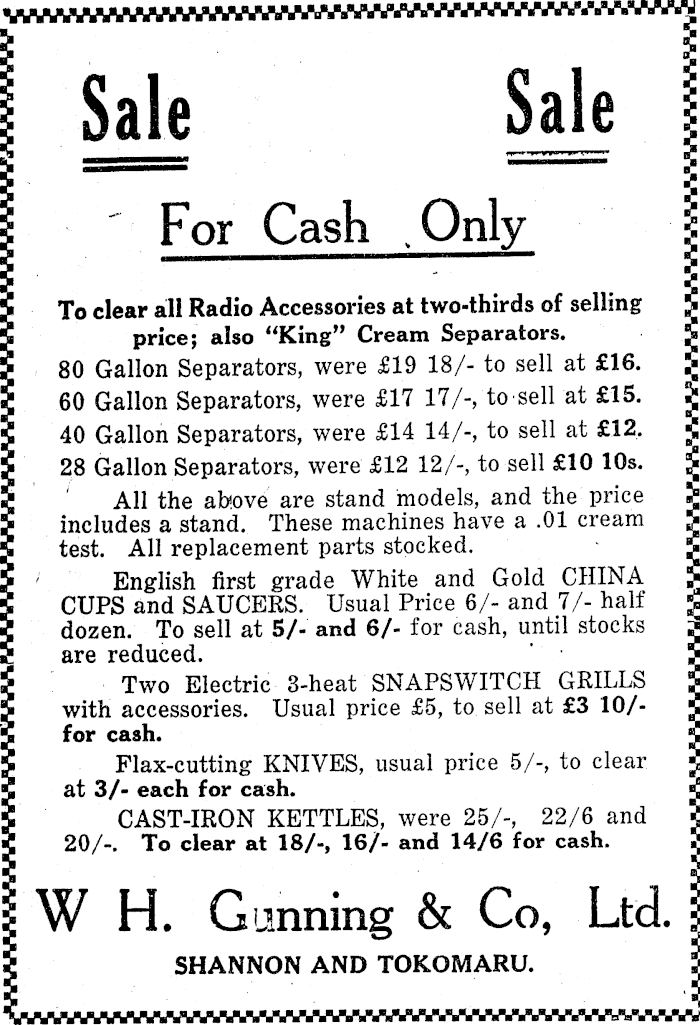 Sale Sale

For Cash Only

To clear all Radio Accessories at two-thirds of selling price; also "King" Cream Separators.

80 Gallon Separators, were £19 18/- to sell at £16.

60 Gallon Separators, were £17 17/-, to sell at £15.

40 Gallon Separators, were £14 14/-, to sell at £12.

28 Gallon Separators, were £12 12/-, to sell £10 10s.

All the above are stand models, and the price includes a stand. These machines have a .01 cream test. All replacement parts stocked.

English first grade White and Gold CHINA CUPS and SAUCERS. Usual Price 6/- and 7/- half dozen. To sell at 5/- and 6/- for cash, until stocks are reduced.

Two Electric 3-heat SNAPSWITCH GRILLS with accessories. Usual price £5, to sell at £3 10/- for cash.

Flax-cutting KNIVES, usual price 5/-, to clear at 3/- each for cash.

CAST-IRON KETTLES, were 25/-, 22/6 and 20/-. To clear at 18/-, 16/- and 14/6 for cash.

W H. Gunning & Co, Ltd.

SHANNON AND TOKOMARU.